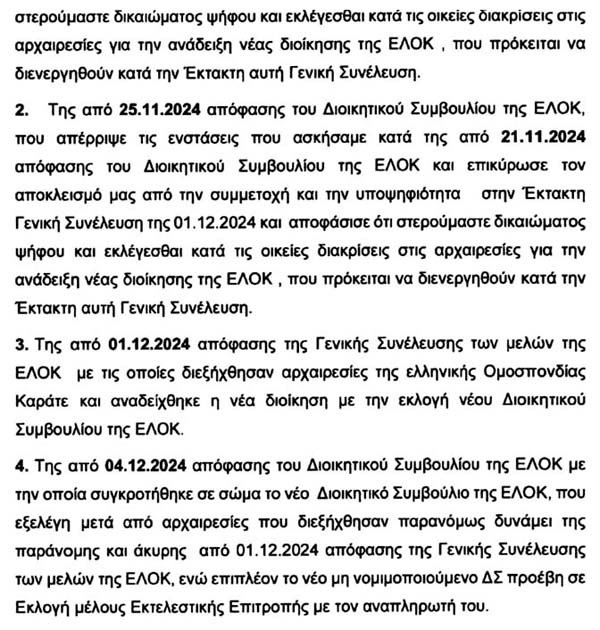 στερούμαστε δικαιώματος ψήφου και εκλέγεσθαι κατά τις οικείες διακρίσεις στις αρχαιρεσίες για την ανάδειξη νέας διοίκησης της ΕΛΟΚ , που πρόκειται να διενεργηθούν κατά την Έκτακτη αυτή Γενική Συνέλευση.

2. Της από 25.11.2024 απόφασης του Διοικητικού Συμβουλίου της ΕΛΟΚ, που απέρριψε τις ενστάσεις που ασκήσαμε κατά της από 21.11.2024 απόφασης του Διοικητικού Συμβουλίου της ΕΛΟΚ και επικύρωσε τον αποκλεισμό μας από την συμμετοχή και την υποψηφιότητα στην Έκτακτη Γενική Συνέλευση της 01.12.2024 και αποφάσισε ότι στερούμαστε δικαιώματος ψήφου και εκλέγεσθαι κατά τις οικείες διακρίσεις στις αρχαιρεσίες για την ανάδειξη νέας διοίκησης της ΕΛΟΚ , που πρόκειται να διενεργηθούν κατά την Έκτακτη αυτή Γενική Συνέλευση.

3. Της από 01.12.2024 απόφασης της Γενικής Συνέλευσης των μελών της ΕΛΟΚ με τις οποίες διεξήχθησαν αρχαιρεσίες της ελληνικής Ομοσπονδίας Καράτε και αναδείχθηκε η νέα διοίκηση με την εκλογή νέου Διοικητικού Συμβουλίου της ΕΛΟΚ.

4. Της από 04.12.2024 απόφασης του Διοικητικού Συμβουλίου της ΕΛΟΚ με την οποία συγκροτήθηκε σε σώμα το νέο Διοικητικό Συμβούλιο της ΕΛΟΚ, που εξελέγη μετά από αρχαιρεσίες που διεξήχθησαν παρανόμως δυνάμει της παράνομης και άκυρης από 01.12.2024 απόφασης της Γενικής Συνέλευσης των μελών της ΕΛΟΚ, ενώ επιπλέον το νέο μη νομιμοποιούμενο ΔΣ προέβη σε Εκλογή μέλους Εκτελεστικής Επιτροπής με τον αναπληρωτή του.